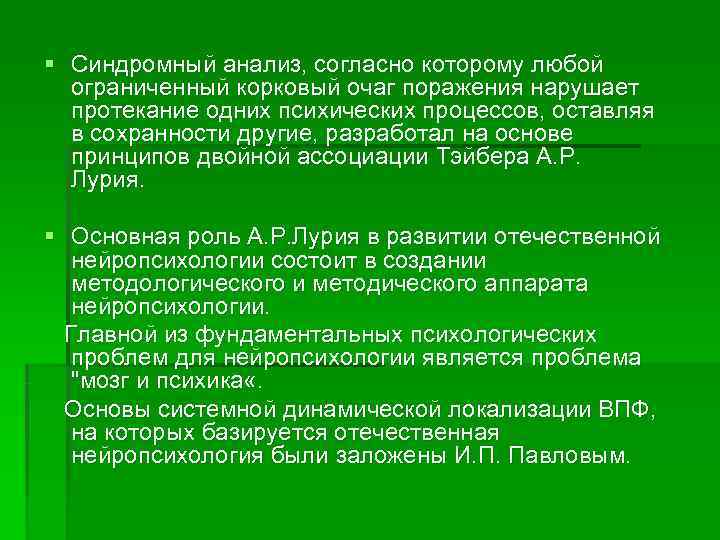 ▪ Синдромный анализ, согласно которому любой ограниченный корковый очаг поражения нарушает протекание одних психических процессов, оставляя в сохранности другие, разработал на основе принципов двойной ассоциации Тэйбера А.Р. Лурия.

▪ Основная роль А.Р.Лурия в развитии отечественной нейропсихологии состоит в создании методологического и методического аппарата нейропсихологии.

Главной из фундаментальных психологических проблем для нейропсихологии является проблема "мозг и психика«.

Основы системной динамической локализации ВПФ, на которых базируется отечественная нейропсихология были заложены И.П. Павловым.